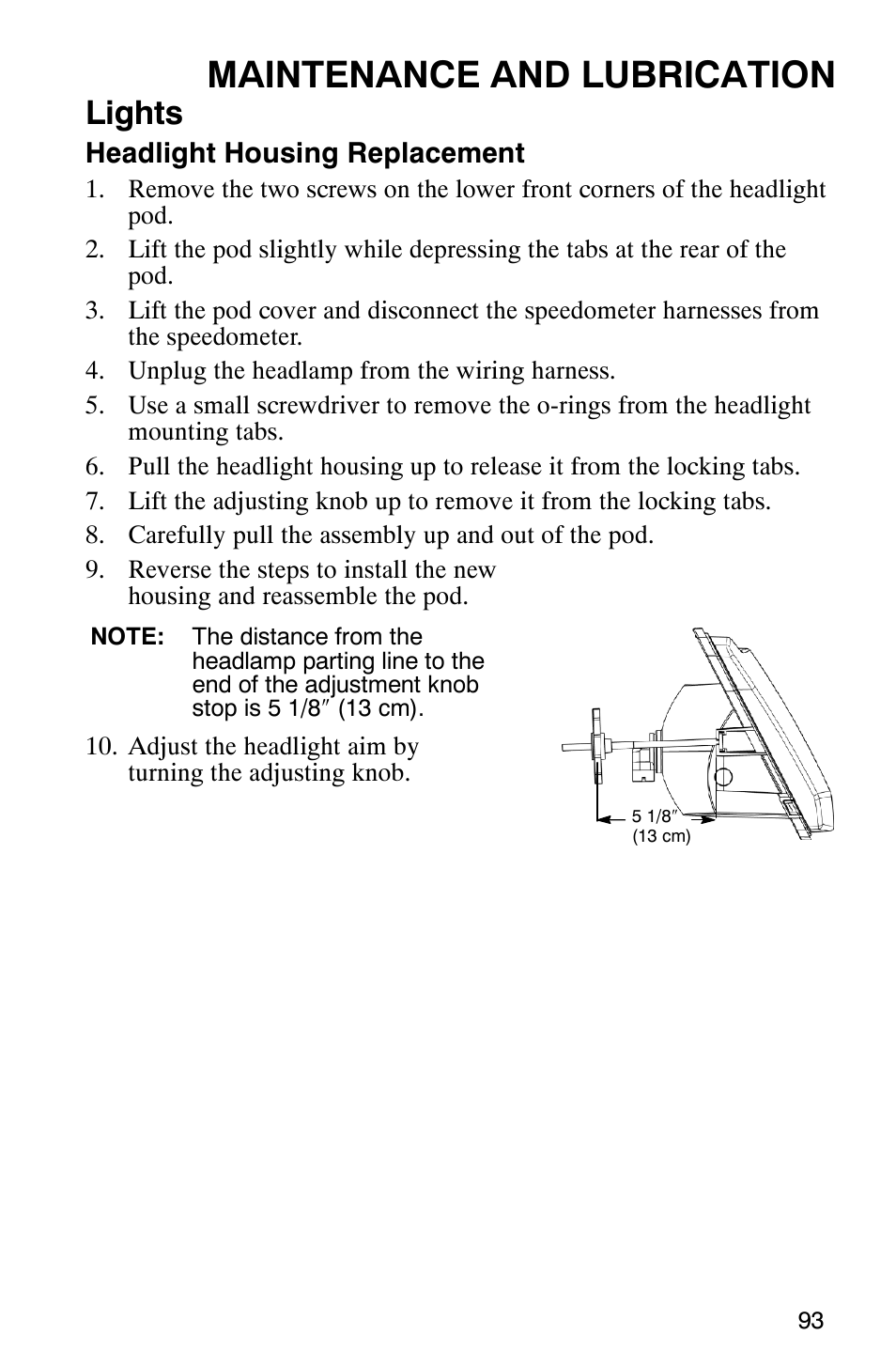 MAINTENANCE AND LUBRICATION

Lights

Headlight Housing Replacement

1. Remove the two screws on the lower front corners of the headlight pod.
2. Lift the pod slightly while depressing the tabs at the rear of the pod.
3. Lift the pod cover and disconnect the speedometer harnesses from the speedometer.
4. Unplug the headlamp from the wiring harness.
5. Use a small screwdriver to remove the o-rings from the headlight mounting tabs.
6. Pull the headlight housing up to release it from the locking tabs.
7. Lift the adjusting knob up to remove it from the locking tabs.
8. Carefully pull the assembly up and out of the pod.
9. Reverse the steps to install the new housing and reassemble the pod.

NOTE: The distance from the headlamp parting line to the end of the adjustment knob stop is 5 1/8″ (13 cm).

10. Adjust the headlight aim by turning the adjusting knob.

5 1/8″
(13 cm)

93